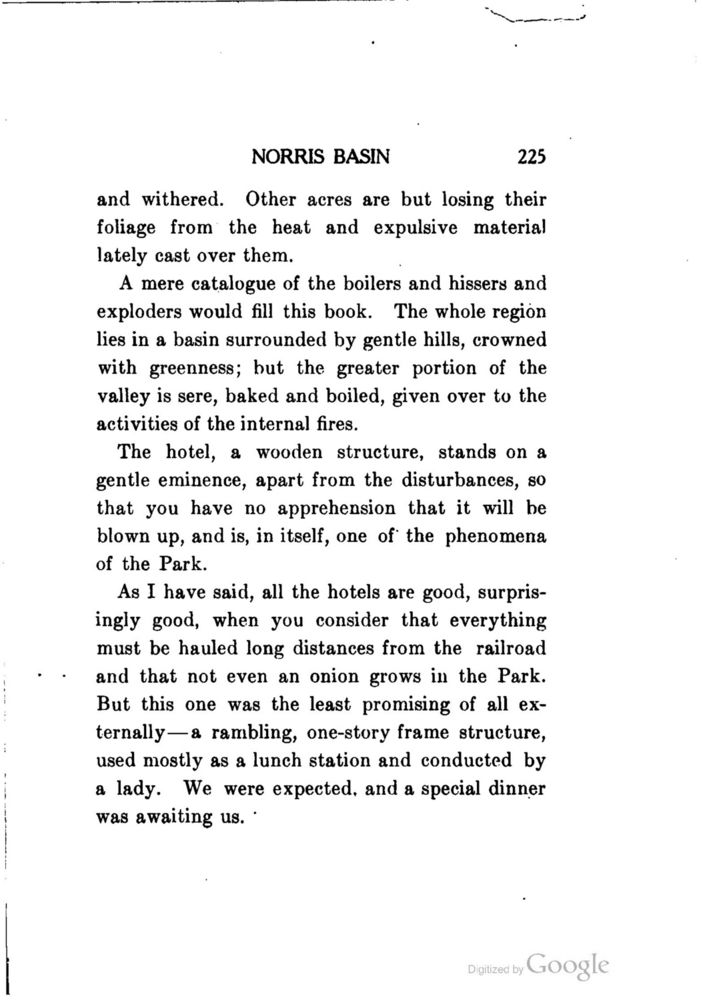 NORRIS BASIN 225

and withered. Other acres are but losing their foliage from the heat and expulsive material lately cast over them.

A mere catalogue of the boilers and hissers and exploders would fill this book. The whole region lies in a basin surrounded by gentle hills, crowned with greenness; but the greater portion of the valley is sere, baked and boiled, given over to the activities of the internal fires.

The hotel, a wooden structure, stands on a gentle eminence, apart from the disturbances, so that you have no apprehension that it will be blown up, and is, in itself, one of the phenomena of the Park.

As I have said, all the hotels are good, surprisingly good, when you consider that everything must be hauled long distances from the railroad and that not even an onion grows in the Park. But this one was the least promising of all externally—a rambling, one-story frame structure, used mostly as a lunch station and conducted by a lady. We were expected, and a special dinner was awaiting us.

Digitized by Google